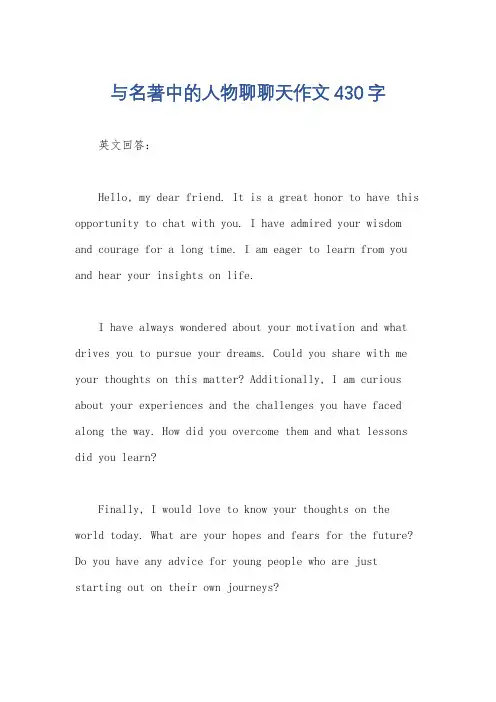 与名著中的人物聊聊天作文430字

英文回答：

Hello, my dear friend. It is a great honor to have this opportunity to chat with you. I have admired your wisdom and courage for a long time. I am eager to learn from you and hear your insights on life.

I have always wondered about your motivation and what drives you to pursue your dreams. Could you share with me your thoughts on this matter? Additionally, I am curious about your experiences and the challenges you have faced along the way. How did you overcome them and what lessons did you learn?

Finally, I would love to know your thoughts on the world today. What are your hopes and fears for the future? Do you have any advice for young people who are just starting out on their own journeys?